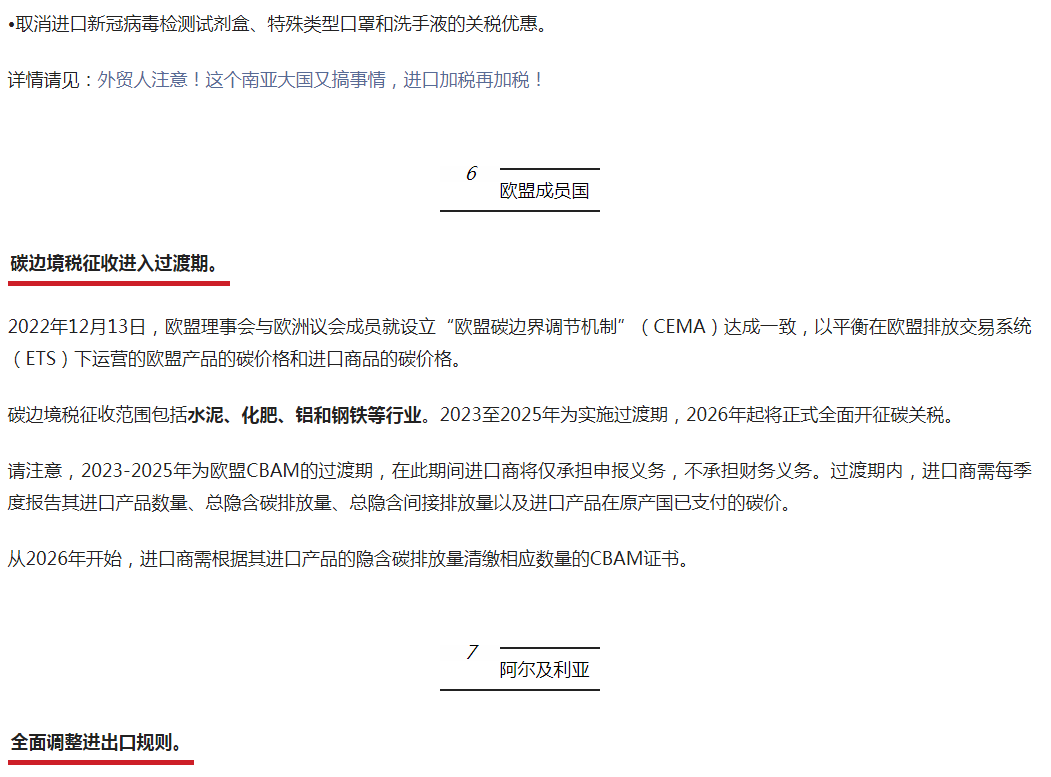 •取消进口新冠病毒检测试剂盒、特殊类型口罩和洗手液的关税优惠。

详情请见：外贸人注意！这个南亚大国又搞事情，进口加税再加税！

6
欧盟成员国

碳边境税征收进入过渡期。

2022年12月13日，欧盟理事会与欧洲议会成员就设立“欧盟碳边界调节机制”（CEMA）达成一致，以平衡在欧盟排放交易系统（ETS）下运营的欧盟产品的碳价格和进口商品的碳价格。

碳边境税征收范围包括水泥、化肥、铝和钢铁等行业。2023至2025年为实施过渡期，2026年起将正式全面开征碳关税。

请注意，2023-2025年为欧盟CBAM的过渡期，在此期间进口商将仅承担申报义务，不承担财务义务。过渡期内，进口商需每季度报告其进口产品数量、总隐含碳排放量、总隐含间接排放量以及进口产品在原产国已支付的碳价。

从2026年开始，进口商需根据其进口产品的隐含碳排放量清缴相应数量的CBAM证书。

7
阿尔及利亚

全面调整进出口规则。